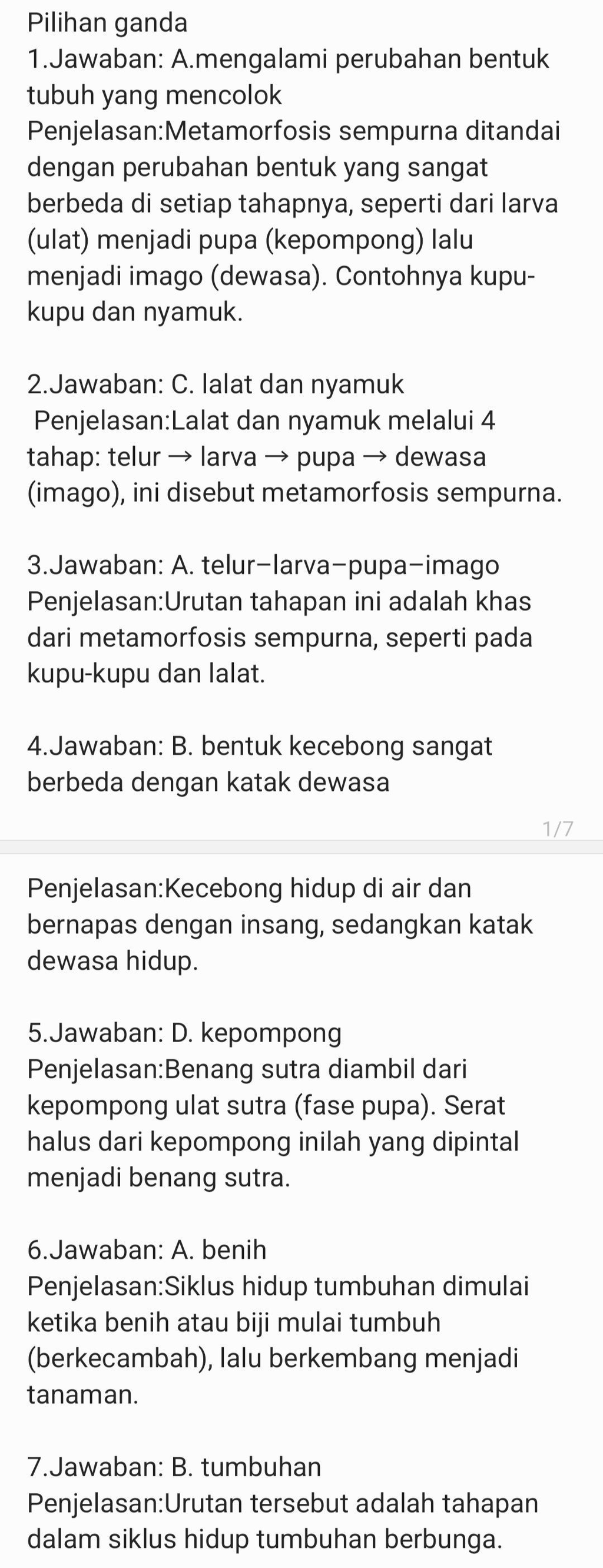 Pilihan ganda
1.Jawaban: A.mengalami perubahan bentuk tubuh yang mencolok
Penjelasan:Metamorfosis sempurna ditandai dengan perubahan bentuk yang sangat berbeda di setiap tahapnya, seperti dari larva (ulat) menjadi pupa (kepompong) lalu menjadi imago (dewasa). Contohnya kupu-kupu dan nyamuk.

2.Jawaban: C. lalat dan nyamuk
Penjelasan:Lalat dan nyamuk melalui 4 tahap: telur → larva → pupa → dewasa (imago), ini disebut metamorfosis sempurna.

3.Jawaban: A. telur–larva–pupa–imago
Penjelasan:Urutan tahapan ini adalah khas dari metamorfosis sempurna, seperti pada kupu-kupu dan lalat.

4.Jawaban: B. bentuk kecebong sangat berbeda dengan katak dewasa

1/7

Penjelasan:Kecebong hidup di air dan bernapas dengan insang, sedangkan katak dewasa hidup.

5.Jawaban: D. kepompong
Penjelasan:Benang sutra diambil dari kepompong ulat sutra (fase pupa). Serat halus dari kepompong inilah yang dipintal menjadi benang sutra.

6.Jawaban: A. benih
Penjelasan:Siklus hidup tumbuhan dimulai ketika benih atau biji mulai tumbuh (berkecambah), lalu berkembang menjadi tanaman.

7.Jawaban: B. tumbuhan
Penjelasan:Urutan tersebut adalah tahapan dalam siklus hidup tumbuhan berbunga.